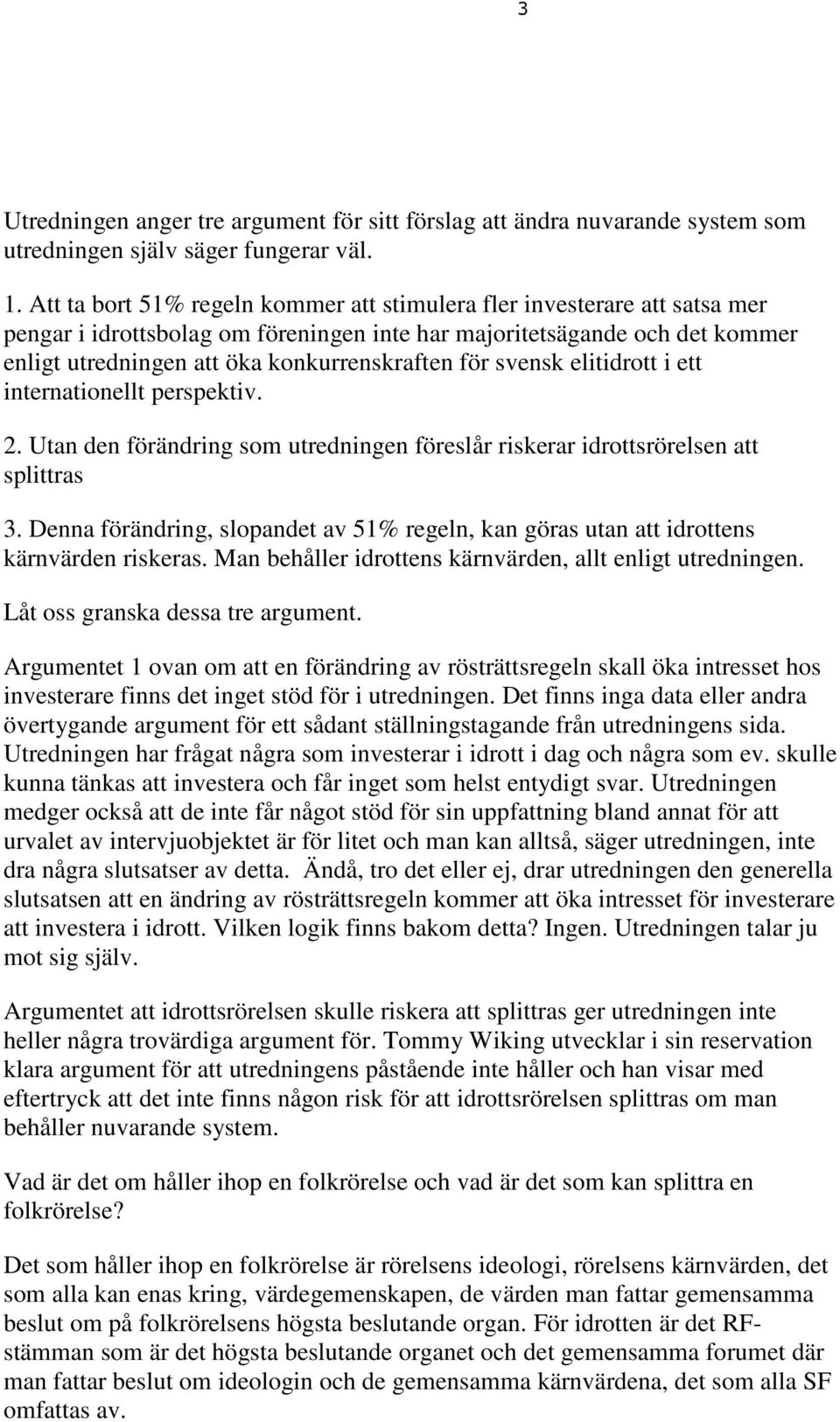 3

Utredningen anger tre argument för sitt förslag att ändra nuvarande system som utredningen själv säger fungerar väl.

1. Att ta bort 51% regeln kommer att stimulera fler investerare att satsa mer pengar i idrottsbolag om föreningen inte har majoritetsägande och det kommer enligt utredningen att öka konkurrenskraften för svensk elitidrott i ett internationellt perspektiv.

2. Utan den förändring som utredningen föreslår riskerar idrottsrörelsen att splittras

3. Denna förändring, slopandet av 51% regeln, kan göras utan att idrottens kärnvärden riskeras. Man behåller idrottens kärnvärden, allt enligt utredningen.

Låt oss granska dessa tre argument.

Argumentet 1 ovan om att en förändring av rösträttsregeln skall öka intresset hos investerare finns det inget stöd för i utredningen. Det finns inga data eller andra övertygande argument för ett sådant ställningstagande från utredningens sida. Utredningen har frågat några som investerar i idrott i dag och några som ev. skulle kunna tänkas att investera och får inget som helst entydigt svar. Utredningen medger också att de inte får något stöd för sin uppfattning bland annat för att urvalet av intervjuobjektet är för litet och man kan alltså, säger utredningen, inte dra några slutsatser av detta. Ändå, tro det eller ej, drar utredningen den generella slutsatsen att en ändring av rösträttsregeln kommer att öka intresset för investerare att investera i idrott. Vilken logik finns bakom detta? Ingen. Utredningen talar ju mot sig själv.

Argumentet att idrottsrörelsen skulle riskera att splittras ger utredningen inte heller några trovärdiga argument för. Tommy Wiking utvecklar i sin reservation klara argument för att utredningens påstående inte håller och han visar med eftertryck att det inte finns någon risk för att idrottsrörelsen splittras om man behåller nuvarande system.

Vad är det om håller ihop en folkrörelse och vad är det som kan splittra en folkrörelse?

Det som håller ihop en folkrörelse är rörelsens ideologi, rörelsens kärnvärden, det som alla kan enas kring, värdegemenskapen, de värden man fattar gemensamma beslut om på folkrörelsens högsta beslutande organ. För idrotten är det RF-stämman som är det högsta beslutande organet och det gemensamma forumet där man fattar beslut om ideologin och de gemensamma kärnvärdena, det som alla SF omfattas av.